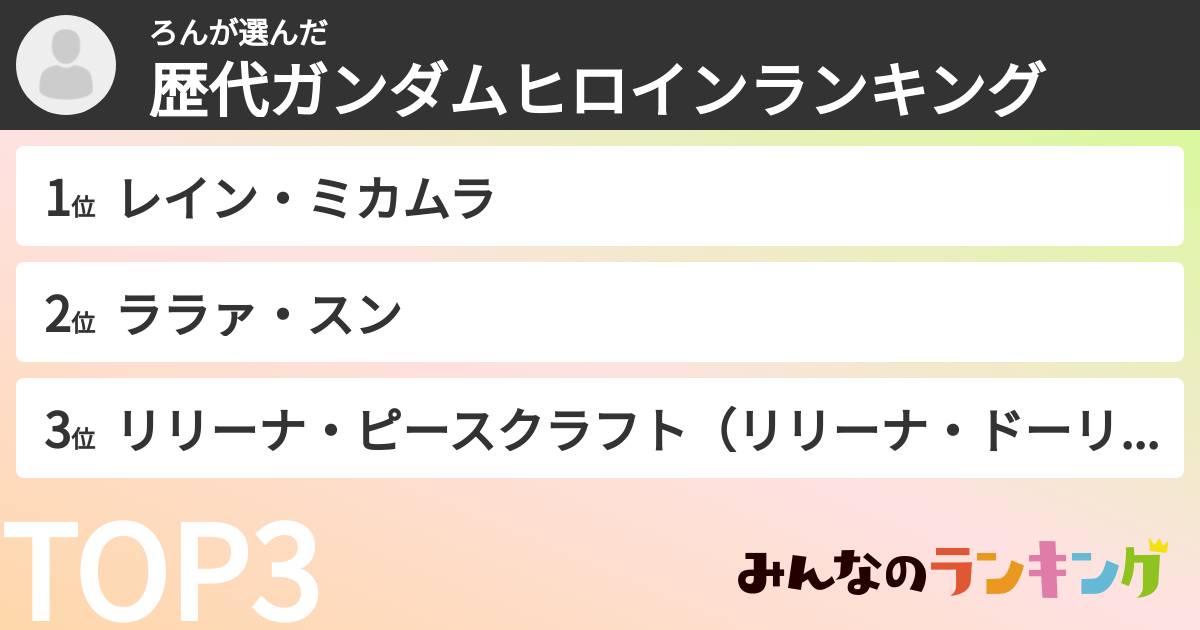 ろんが選んだ
歴代ガンダムヒロインランキング

1位 レイン・ミカムラ

2位 ララァ・スン

3位 リリーナ・ピースクラフト（リリーナ・ドーリ...

TOP3

みんなのランキング